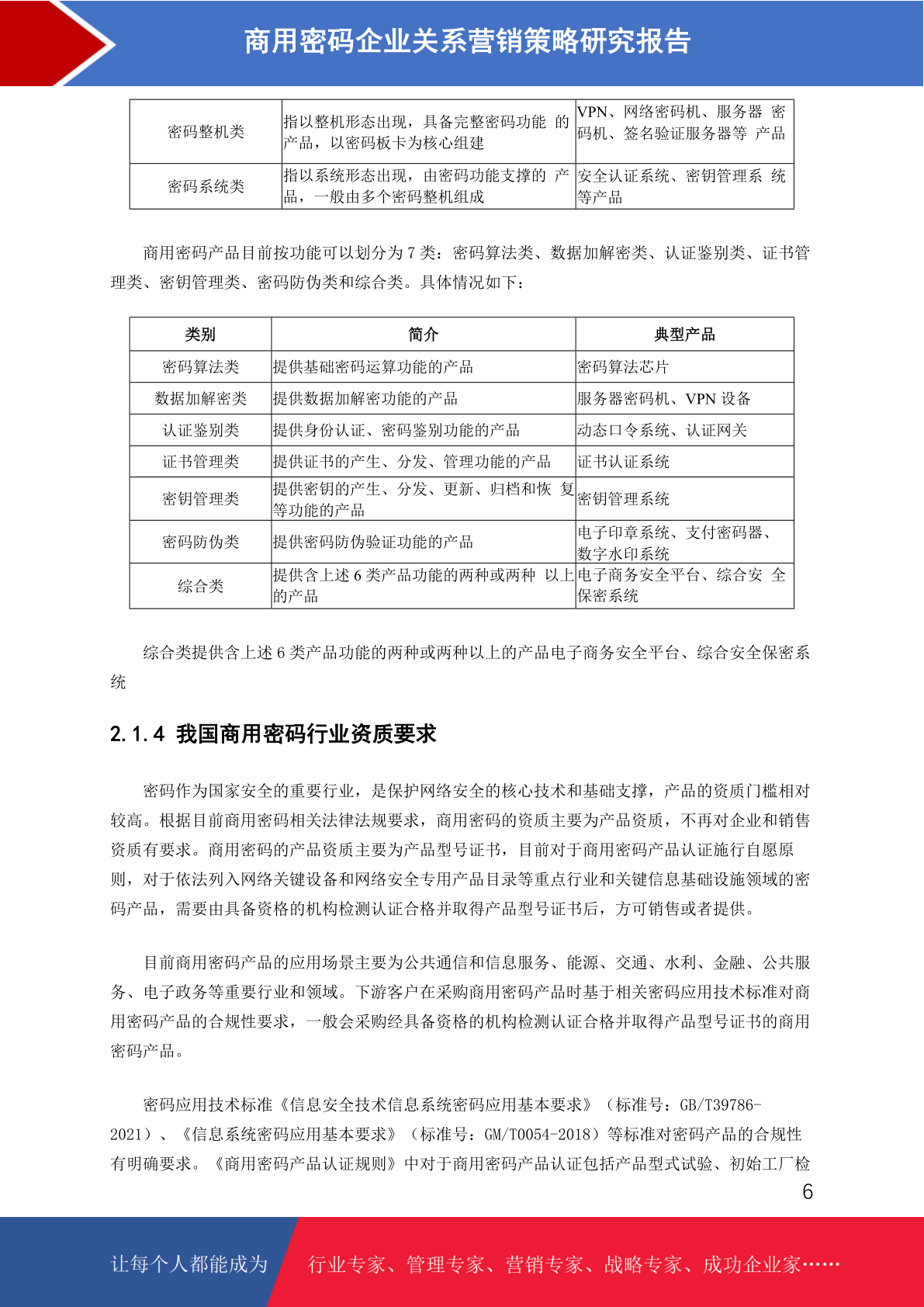 商用密码企业关系营销策略研究报告

| 密码整机类 | 指以整机形态出现，具备完整密码功能 的产品，以密码板卡为核心组建 | VPN、网络密码机、服务器 密码机、签名验证服务器等 产品 |
|---|---|---|
| 密码系统类 | 指以系统形态出现，由密码功能支撑的 产品，一般由多个密码整机组成 | 安全认证系统、密钥管理系 统等产品 |

商用密码产品目前按功能可以划分为 7 类：密码算法类、数据加解密类、认证鉴别类、证书管理类、密钥管理类、密码防伪类和综合类。具体情况如下：

| 类别 | 简介 | 典型产品 |
|---|---|---|
| 密码算法类 | 提供基础密码运算功能的产品 | 密码算法芯片 |
| 数据加解密类 | 提供数据加解密功能的产品 | 服务器密码机、VPN 设备 |
| 认证鉴别类 | 提供身份认证、密码鉴别功能的产品 | 动态口令系统、认证网关 |
| 证书管理类 | 提供证书的产生、分发、管理功能的产品 | 证书认证系统 |
| 密钥管理类 | 提供密钥的产生、分发、更新、归档和恢 复等功能的产品 | 密钥管理系统 |
| 密码防伪类 | 提供密码防伪验证功能的产品 | 电子印章系统、支付密码器、数字水印系统 |
| 综合类 | 提供含上述 6 类产品功能的两种或两种 以上的产品 | 电子商务安全平台、综合安 全保密系统 |

综合类提供含上述 6 类产品功能的两种或两种以上的产品电子商务安全平台、综合安全保密系统

2.1.4 我国商用密码行业资质要求

密码作为国家安全的重要行业，是保护网络安全的核心技术和基础支撑，产品的资质门槛相对较高。根据目前商用密码相关法律法规要求，商用密码的资质主要为产品资质，不再对企业和销售资质有要求。商用密码的产品资质主要为产品型号证书，目前对于商用密码产品认证施行自愿原则，对于依法列入网络关键设备和网络安全专用产品目录等重点行业和关键信息基础设施领域的密码产品，需要由具备资格的机构检测认证合格并取得产品型号证书后，方可销售或者提供。

目前商用密码产品的应用场景主要为公共通信和信息服务、能源、交通、水利、金融、公共服务、电子政务等重要行业和领域。下游客户在采购商用密码产品时基于相关密码应用技术标准对商用密码产品的合规性要求，一般会采购经具备资格的机构检测认证合格并取得产品型号证书的商用密码产品。

密码应用技术标准《信息安全技术信息系统密码应用基本要求》（标准号：GB/T39786-2021）、《信息系统密码应用基本要求》（标准号：GM/T0054-2018）等标准对密码产品的合规性有明确要求。《商用密码产品认证规则》中对于商用密码产品认证包括产品型式试验、初始工厂检

6

让每个人都能成为 行业专家、管理专家、营销专家、战略专家、成功企业家……